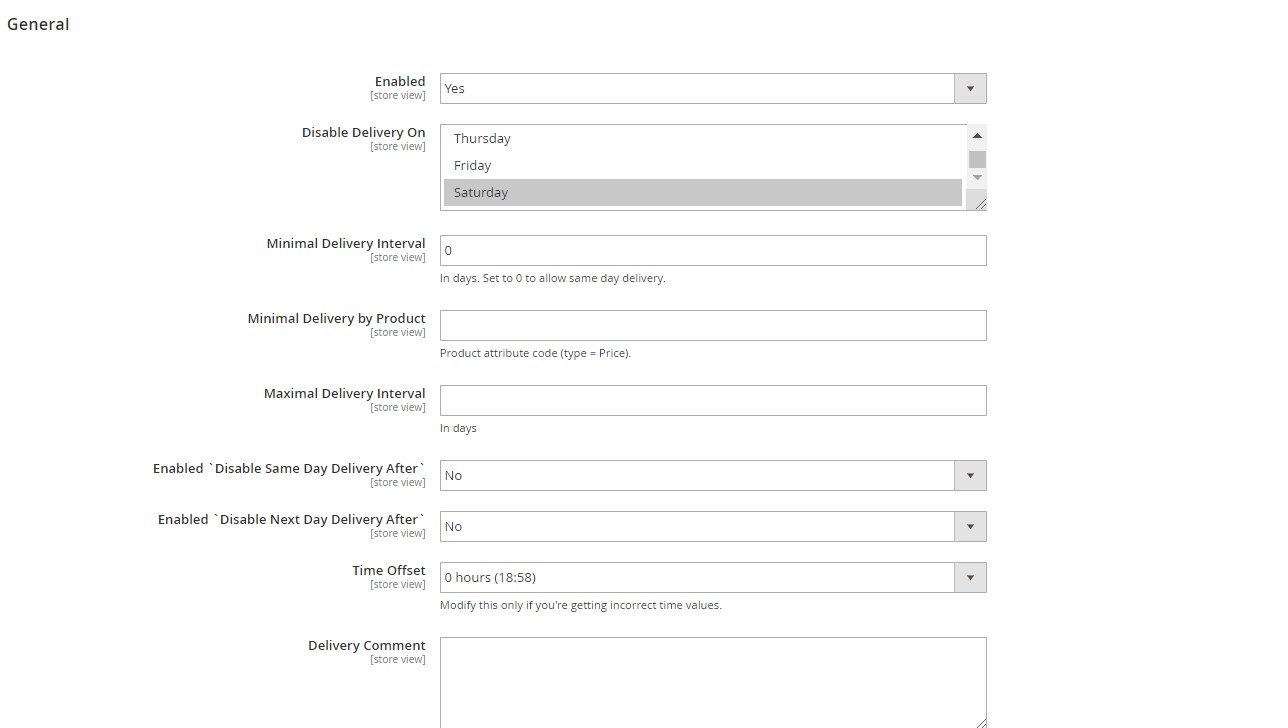 General

Enabled
[store view]
Yes

Disable Delivery On
[store view]
Thursday
Friday
Saturday

Minimal Delivery Interval
[store view]
0
In days. Set to 0 to allow same day delivery.

Minimal Delivery by Product
[store view]
Product attribute code (type = Price).

Maximal Delivery Interval
[store view]
In days

Enabled `Disable Same Day Delivery After`
[store view]
No

Enabled `Disable Next Day Delivery After`
[store view]
No

Time Offset
[store view]
0 hours (18:58)
Modify this only if you're getting incorrect time values.

Delivery Comment
[store view]